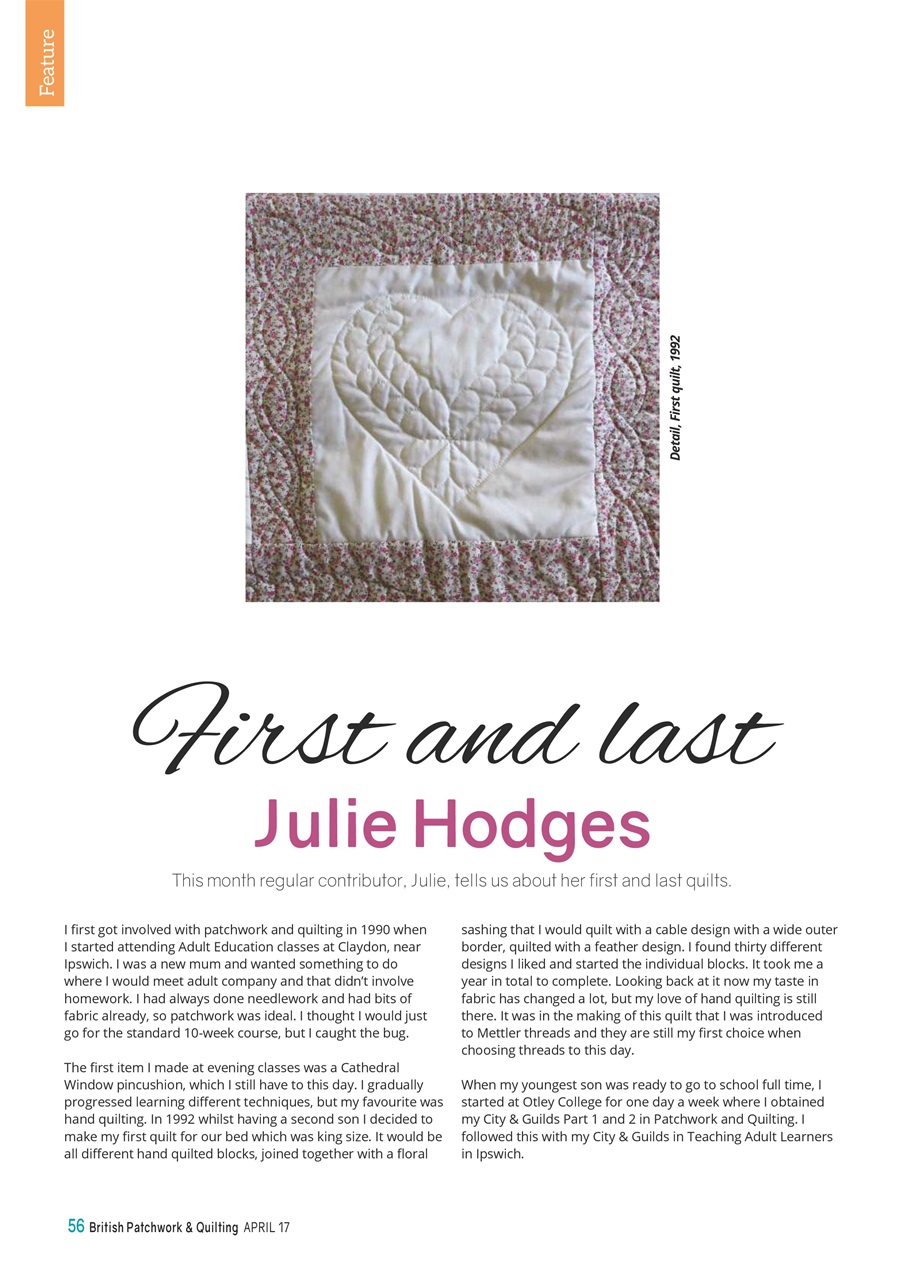 Feature

Detail, First quilt, 1992

First and last
Julie Hodges

This month regular contributor, Julie, tells us about her first and last quilts.

I first got involved with patchwork and quilting in 1990 when I started attending Adult Education classes at Claydon, near Ipswich. I was a new mum and wanted something to do where I would meet adult company and that didn't involve homework. I had always done needlework and had bits of fabric already, so patchwork was ideal. I thought I would just go for the standard 10-week course, but I caught the bug.

The first item I made at evening classes was a Cathedral Window pincushion, which I still have to this day. I gradually progressed learning different techniques, but my favourite was hand quilting. In 1992 whilst having a second son I decided to make my first quilt for our bed which was king size. It would be all different hand quilted blocks, joined together with a floral sashing that I would quilt with a cable design with a wide outer border, quilted with a feather design. I found thirty different designs I liked and started the individual blocks. It took me a year in total to complete. Looking back at it now my taste in fabric has changed a lot, but my love of hand quilting is still there. It was in the making of this quilt that I was introduced to Mettler threads and they are still my first choice when choosing threads to this day.

When my youngest son was ready to go to school full time, I started at Otley College for one day a week where I obtained my City & Guilds Part 1 and 2 in Patchwork and Quilting. I followed this with my City & Guilds in Teaching Adult Learners in Ipswich.

56 British Patchwork & Quilting APRIL 17